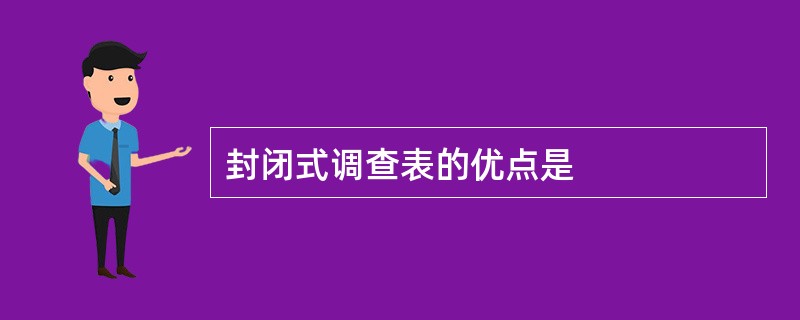 封闭式调查表的优点是